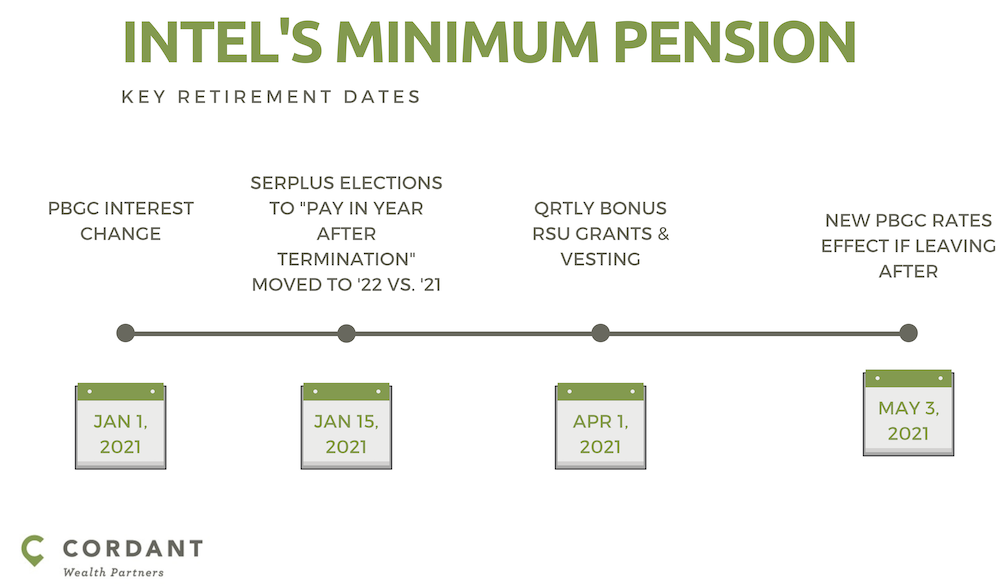 INTEL'S MINIMUM PENSION

KEY RETIREMENT DATES

PBGC INTEREST CHANGE

SERPLUS ELECTIONS TO "PAY IN YEAR AFTER TERMINATION" MOVED TO '22 VS. '21

QRTLY BONUS RSU GRANTS & VESTING

NEW PBGC RATES EFFECT IF LEAVING AFTER

JAN 1, 2021

JAN 15, 2021

APR 1, 2021

MAY 3, 2021

CORDANT
Wealth Partners